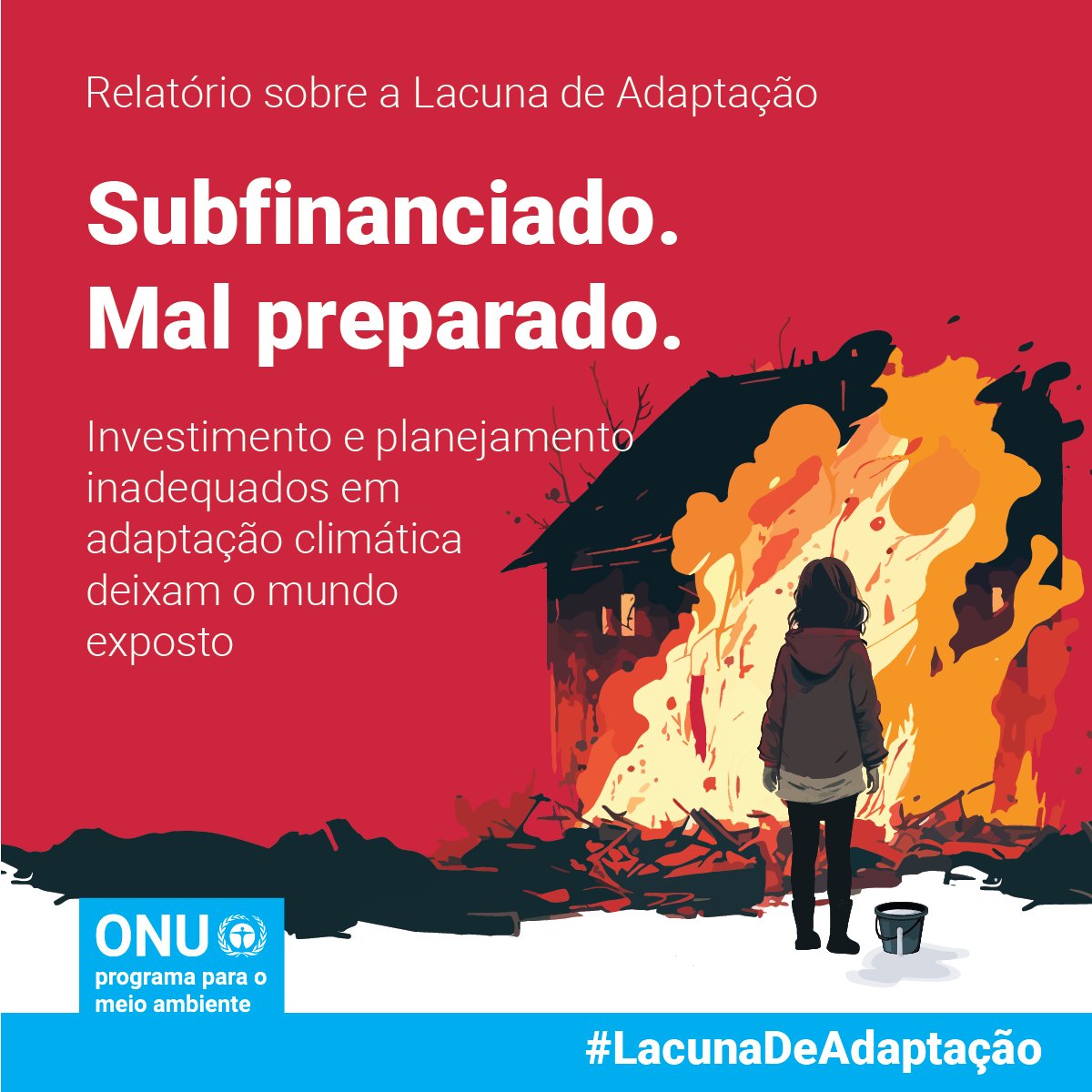 Relatório sobre a Lacuna de Adaptação

Subfinanciado.
Mal preparado.

Investimento e planejamento inadequados em adaptação climática deixam o mundo exposto

ONU
programa para o meio ambiente

#LacunaDeAdaptação